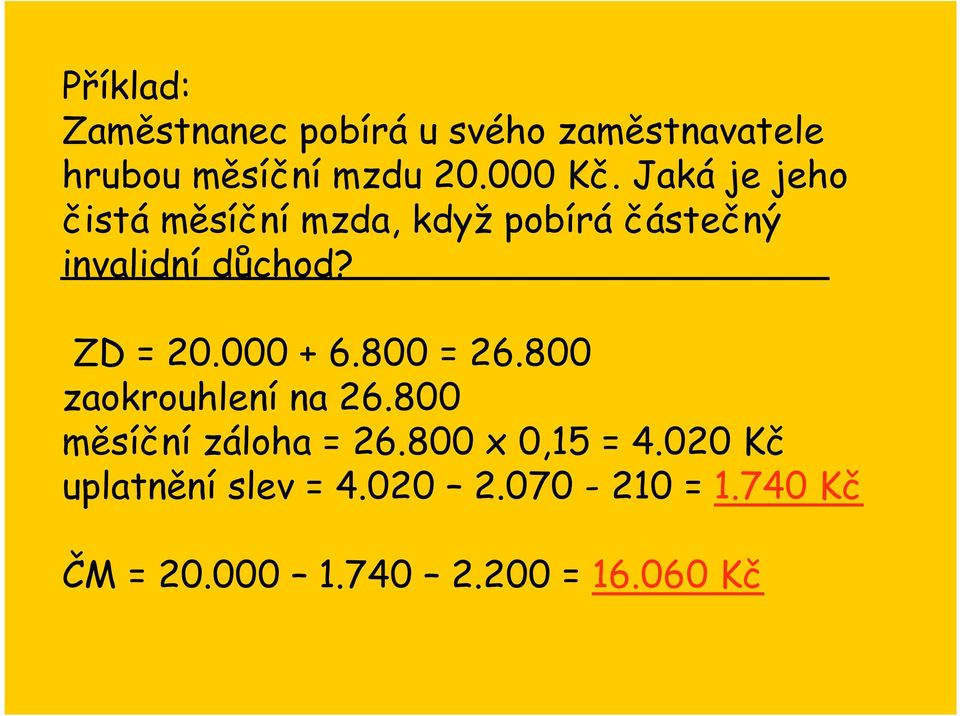 Příklad:
Zaměstnanec pobírá u svého zaměstnavatele hrubou měsíční mzdu 20.000 Kč. Jaká je jeho čistá měsíční mzda, když pobírá částečný invalidní důchod?

ZD = 20.000 + 6.800 = 26.800
zaokrouhlení na 26.800
měsíční záloha = 26.800 x 0,15 = 4.020 Kč
uplatnění slev = 4.020 – 2.070 - 210 = 1.740 Kč

ČM = 20.000 – 1.740 – 2.200 = 16.060 Kč